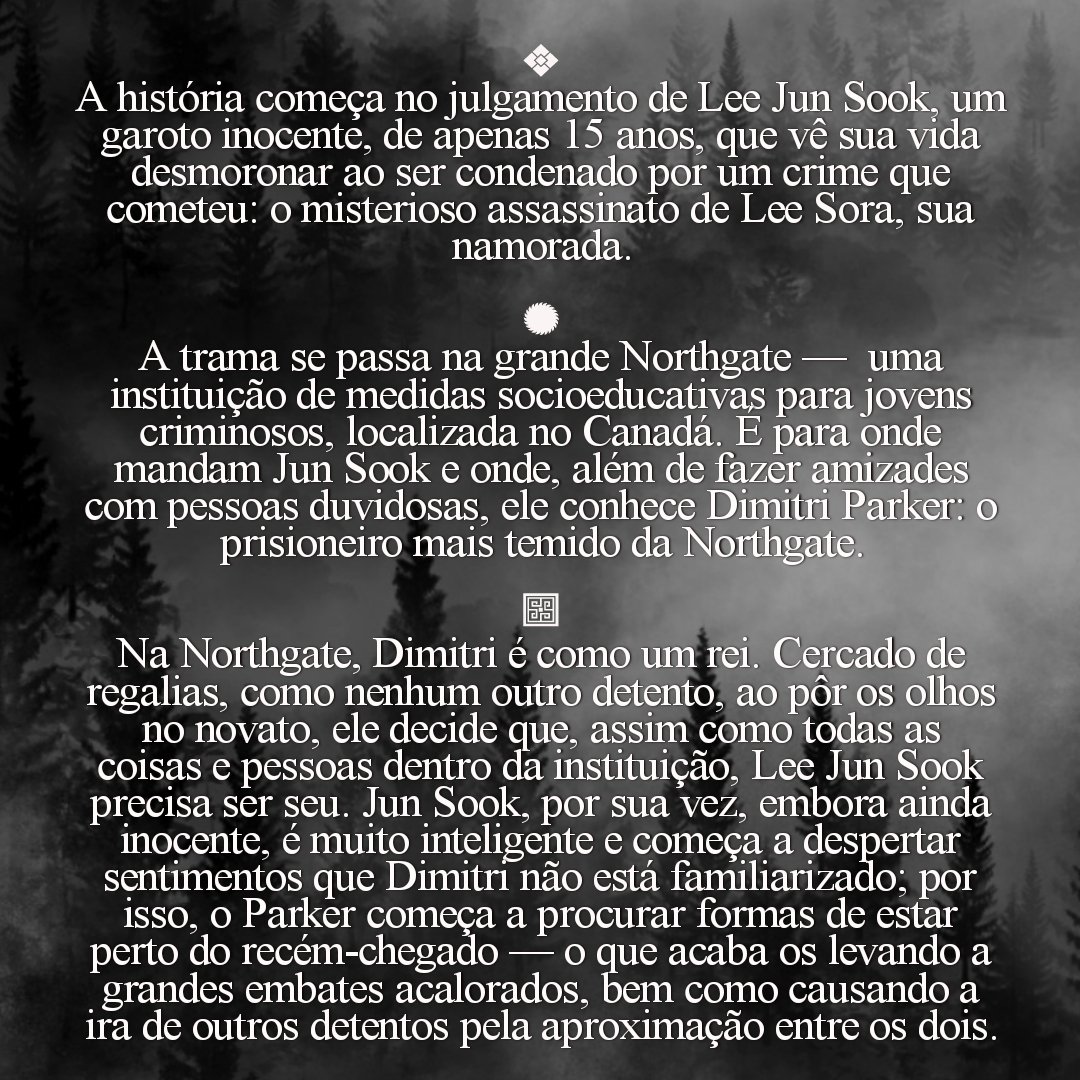 A história começa no julgamento de Lee Jun Sook, um garoto inocente, de apenas 15 anos, que vê sua vida desmoronar ao ser condenado por um crime que cometeu: o misterioso assassinato de Lee Sora, sua namorada.

A trama se passa na grande Northgate — uma instituição de medidas socioeducativas para jovens criminosos, localizada no Canadá. É para onde mandam Jun Sook e onde, além de fazer amizades com pessoas duvidosas, ele conhece Dimitri Parker: o prisioneiro mais temido da Northgate.

Na Northgate, Dimitri é como um rei. Cercado de regalias, como nenhum outro detento, ao pôr os olhos no novato, ele decide que, assim como todas as coisas e pessoas dentro da instituição, Lee Jun Sook precisa ser seu. Jun Sook, por sua vez, embora ainda inocente, é muito inteligente e começa a despertar sentimentos que Dimitri não está familiarizado; por isso, o Parker começa a procurar formas de estar perto do recém-chegado — o que acaba os levando a grandes embates acalorados, bem como causando a ira de outros detentos pela aproximação entre os dois.